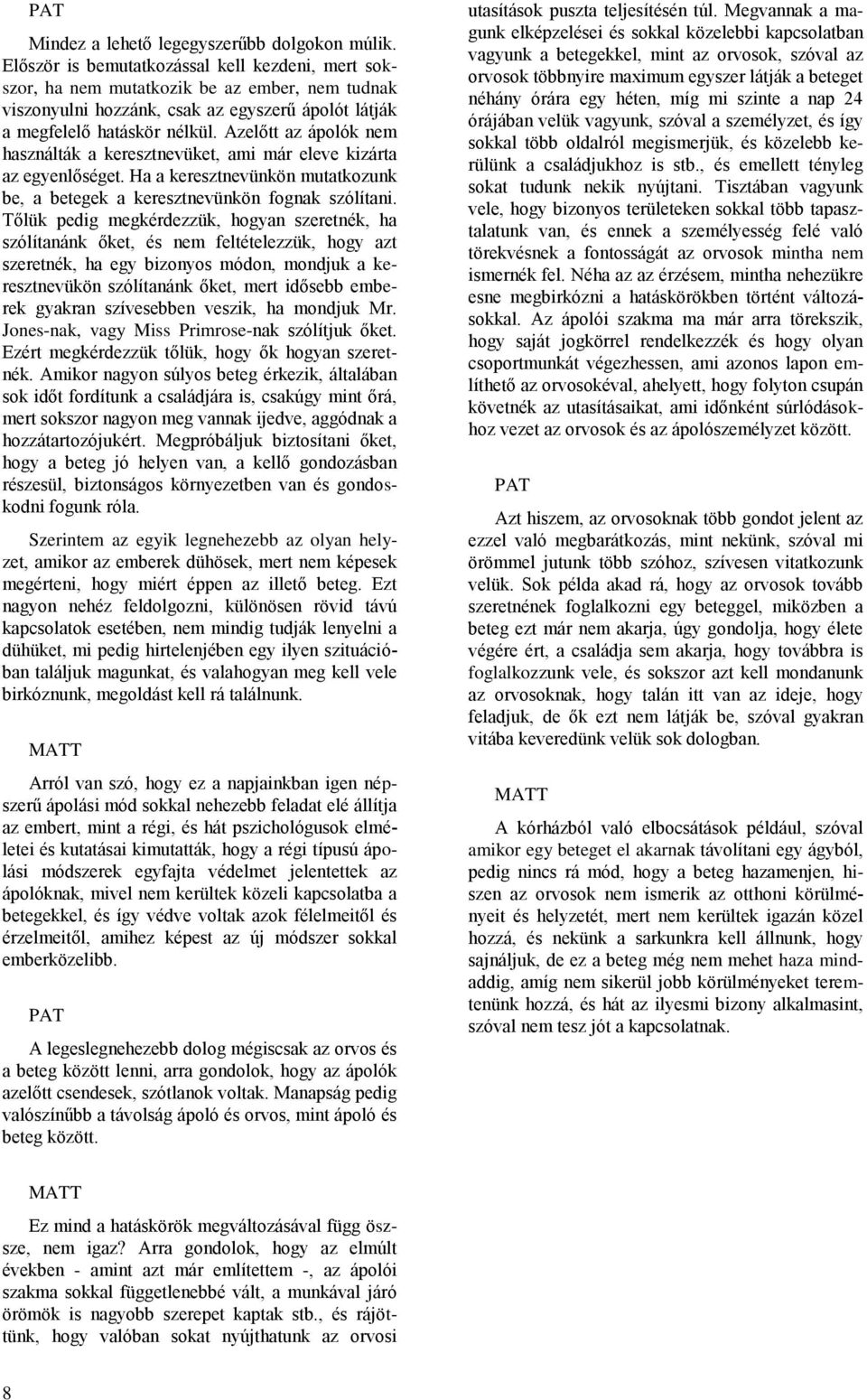 PAT

Mindez a lehető legegyszerűbb dolgokon múlik. Először is bemutatkozással kell kezdeni, mert sokszor, ha nem mutatkozik be az ember, nem tudnak viszonyulni hozzánk, csak az egyszerű ápolót látják a megfelelő hatáskör nélkül. Azelőtt az ápolók nem használták a keresztnevüket, ami már eleve kizárta az egyenlőséget. Ha a keresztnevünkön mutatkozunk be, a betegek a keresztnevünkön fognak szólítani. Tőlük pedig megkérdezzük, hogyan szeretnék, ha szólítanánk őket, és nem feltételezzük, hogy azt szeretnék, ha egy bizonyos módon, mondjuk a keresztnevükön szólítanánk őket, mert idősebb emberek gyakran szívesebben veszik, ha mondjuk Mr. Jones-nak, vagy Miss Primrose-nak szólítjuk őket. Ezért megkérdezzük tőlük, hogy ők hogyan szeretnék. Amikor nagyon súlyos beteg érkezik, általában sok időt fordítunk a családjára is, csakúgy mint őrá, mert sokszor nagyon meg vannak ijedve, aggódnak a hozzátartozójukért. Megpróbáljuk biztosítani őket, hogy a beteg jó helyen van, a kellő gondozásban részesül, biztonságos környezetben van és gondoskodni fogunk róla.

Szerintem az egyik legnehezebb az olyan helyzet, amikor az emberek dühösek, mert nem képesek megérteni, hogy miért éppen az illető beteg. Ezt nagyon nehéz feldolgozni, különösen rövid távú kapcsolatok esetében, nem mindig tudják lenyelni a dühüket, mi pedig hirtelenjében egy ilyen szituációban találjuk magunkat, és valahogyan meg kell vele birkóznunk, megoldást kell rá találnunk.

MATT

Arról van szó, hogy ez a napjainkban igen népszerű ápolási mód sokkal nehezebb feladat elé állítja az embert, mint a régi, és hát pszichológusok elméletei és kutatásai kimutatták, hogy a régi típusú ápolási módszerek egyfajta védelmet jelentettek az ápolóknak, mivel nem kerültek közeli kapcsolatba a betegekkel, és így védve voltak azok félelmeitől és érzelmeitől, amihez képest az új módszer sokkal emberközelibb.

PAT

A legeslegnehezebb dolog mégiscsak az orvos és a beteg között lenni, arra gondolok, hogy az ápolók azelőtt csendesek, szótlanok voltak. Manapság pedig valószínűbb a távolság ápoló és orvos, mint ápoló és beteg között.

MATT

Ez mind a hatáskörök megváltozásával függ össze, nem igaz? Arra gondolok, hogy az elmúlt években - amint azt már említettem -, az ápolói szakma sokkal függetlenebbé vált, a munkával járó örömök is nagyobb szerepet kaptak stb., és rájöttünk, hogy valóban sokat nyújthatunk az orvosi utasítások puszta teljesítésén túl. Megvannak a magunk elképzelései és sokkal közelebbi kapcsolatban vagyunk a betegekkel, mint az orvosok, szóval az orvosok többnyire maximum egyszer látják a beteget néhány órára egy héten, míg mi szinte a nap 24 órájában velük vagyunk, szóval a személyzet, és így sokkal több oldalról megismerjük, és közelebb kerülünk a családjukhoz is stb., és emellett tényleg sokat tudunk nekik nyújtani. Tisztában vagyunk vele, hogy bizonyos területeken sokkal több tapasztalatunk van, és ennek a személyesség felé való törekvésnek a fontosságát az orvosok mintha nem ismernék fel. Néha az az érzésem, mintha nehezükre esne megbirkózni a hatáskörökben történt változásokkal. Az ápolói szakma ma már arra törekszik, hogy saját jogkörrel rendelkezzék és hogy olyan csoportmunkát végezhessen, ami azonos lapon említhető az orvosokéval, ahelyett, hogy folyton csupán követnék az utasításaikat, ami időnként súrlódásokhoz vezet az orvosok és az ápolószemélyzet között.

PAT

Azt hiszem, az orvosoknak több gondot jelent az ezzel való megbarátkozás, mint nekünk, szóval mi örömmel jutunk több szóhoz, szívesen vitatkozunk velük. Sok példa akad rá, hogy az orvosok tovább szeretnének foglalkozni egy beteggel, miközben a beteg ezt már nem akarja, úgy gondolja, hogy élete végére ért, a családja sem akarja, hogy továbbra is foglalkozzunk vele, és sokszor azt kell mondanunk az orvosoknak, hogy talán itt van az ideje, hogy feladjuk, de ők ezt nem látják be, szóval gyakran vitába keveredünk velük sok dologban.

MATT

A kórházból való elbocsátások például, szóval amikor egy beteget el akarnak távolítani egy ágyból, pedig nincs rá mód, hogy a beteg hazamenjen, hiszen az orvosok nem ismerik az otthoni körülményeit és helyzetét, mert nem kerültek igazán közel hozzá, és nekünk a sarkunkra kell állnunk, hogy sajnáljuk, de ez a beteg még nem mehet haza mindaddig, amíg nem sikerül jobb körülményeket teremtenünk hozzá, és hát az ilyesmi bizony alkalmasint, szóval nem tesz jót a kapcsolatnak.

8